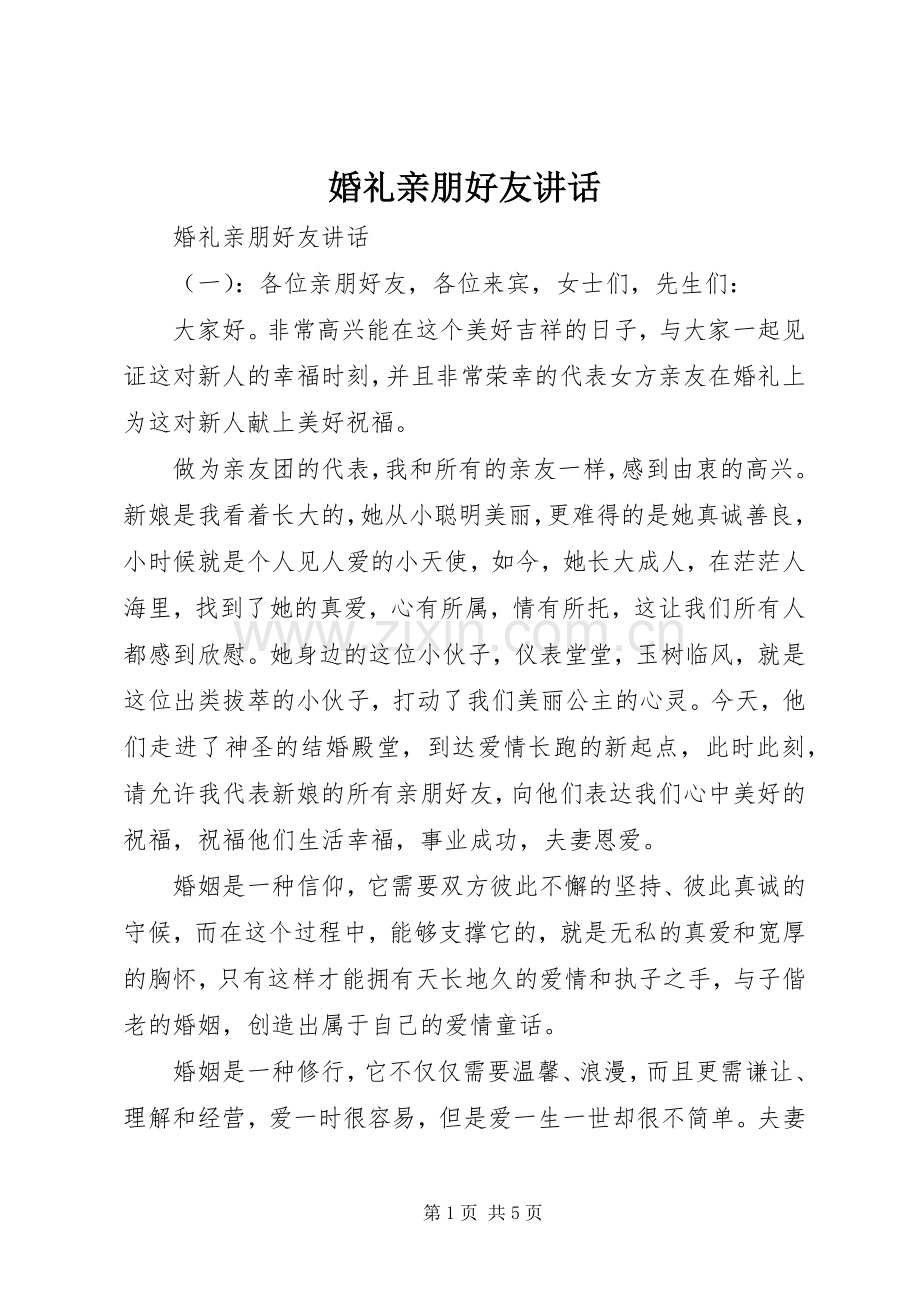 婚礼亲朋好友讲话

婚礼亲朋好友讲话

（一）：各位亲朋好友，各位来宾，女士们，先生们：

大家好。非常高兴能在这个美好吉祥的日子，与大家一起见证这对新人的幸福时刻，并且非常荣幸的代表女方亲友在婚礼上为这对新人献上美好祝福。

做为亲友团的代表，我和所有的亲友一样，感到由衷的高兴。新娘是我看着长大的，她从小聪明美丽，更难得的是她真诚善良，小时候就是个人见人爱的小天使，如今，她长大成人，在茫茫人海里，找到了她的真爱，心有所属，情有所托，这让我们所有人都感到欣慰。她身边的这位小伙子，仪表堂堂，玉树临风，就是这位出类拔萃的小伙子，打动了我们美丽公主的心灵。今天，他们走进了神圣的结婚殿堂，到达爱情长跑的新起点，此时此刻，请允许我代表新娘的所有亲朋好友，向他们表达我们心中美好的祝福，祝福他们生活幸福，事业成功，夫妻恩爱。

婚姻是一种信仰，它需要双方彼此不懈的坚持、彼此真诚的守候，而在这个过程中，能够支撑它的，就是无私的真爱和宽厚的胸怀，只有这样才能拥有天长地久的爱情和执子之手，与子偕老的婚姻，创造出属于自己的爱情童话。

婚姻是一种修行，它不仅仅需要温馨、浪漫，而且更需谦让、理解和经营，爱一时很容易，但是爱一生一世却很不简单。夫妻

www.zixin.com.cn

第 1 页 共 5 页